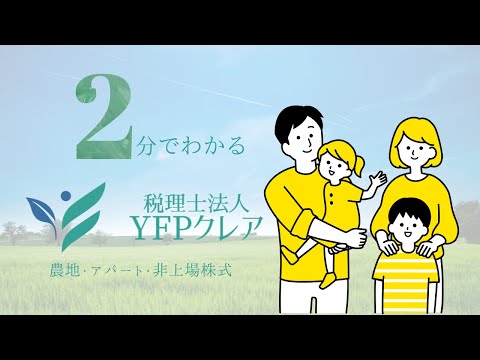 2分でわかる

税理士法人
YFPクレア

農地・アパート・非上場株式